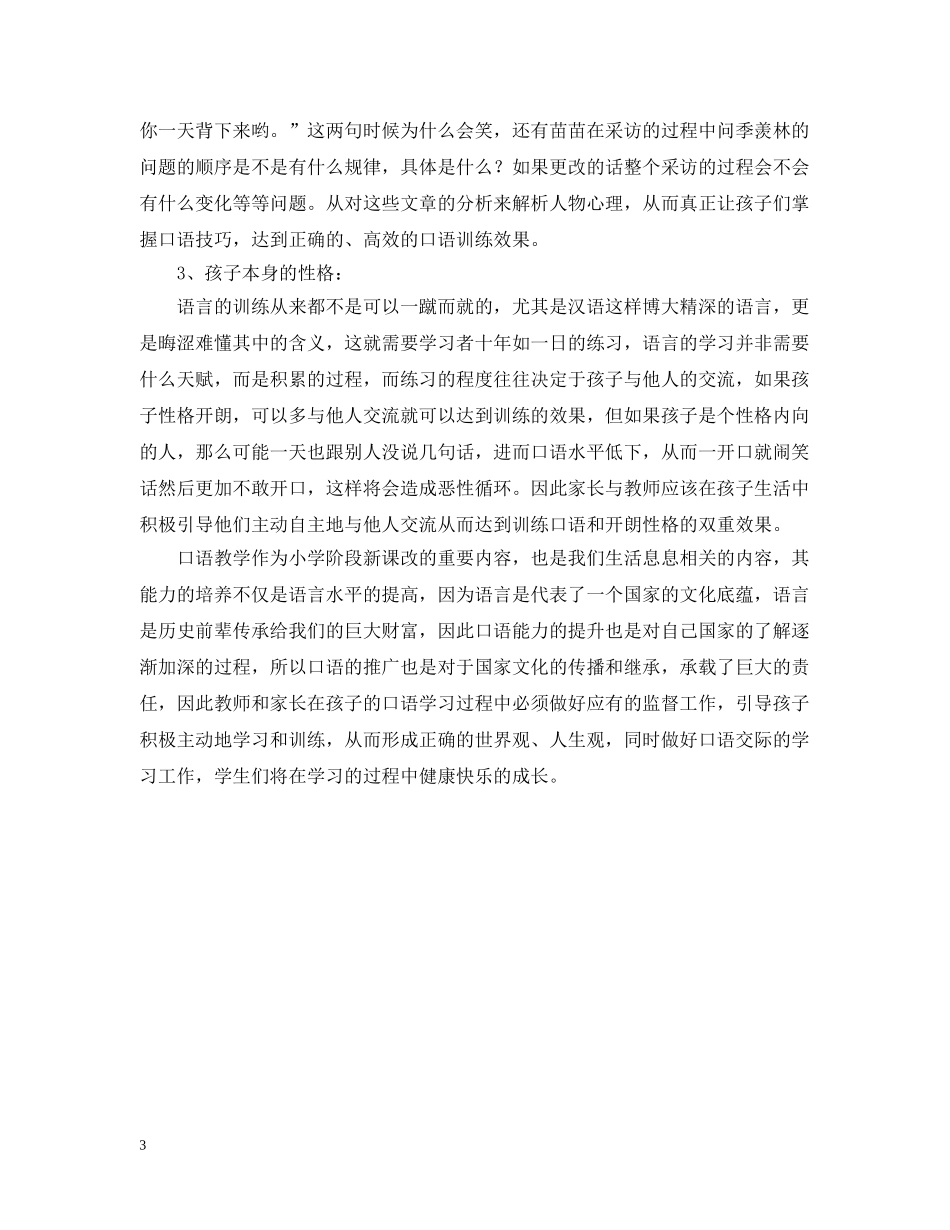 你一天背下来哟。”这两句时候为什么会笑，还有苗苗在采访的过程中问季羡林的问题的顺序是不是有什么规律，具体是什么？如果更改的话整个采访的过程会不会有什么变化等等问题。从对这些文章的分析来解析人物心理，从而真正让孩子们掌握口语技巧，达到正确的、高效的口语训练效果。

3、孩子本身的性格：

语言的训练从来都不是可以一蹴而就的，尤其是汉语这样博大精深的语言，更是晦涩难懂其中的含义，这就需要学习者十年如一日的练习，语言的学习并非需要什么天赋，而是积累的过程，而练习的程度往往决定于孩子与他人的交流，如果孩子性格开朗，可以多与他人交流就可以达到训练的效果，但如果孩子是个性格内向的人，那么可能一天也跟别人没说几句话，进而口语水平低下，从而一开口就闹笑话然后更加不敢开口，这样将会造成恶性循环。因此家长与教师应该在孩子生活中积极引导他们主动自主地与他人交流从而达到训练口语和开朗性格的双重效果。

口语教学作为小学阶段新课改的重要内容，也是我们生活息息相关的内容，其能力的培养不仅是语言水平的提高，因为语言是代表了一个国家的文化底蕴，语言是历史前辈传承给我们的巨大财富，因此口语能力的提升也是对自己国家的了解逐渐加深的过程，所以口语的推广也是对于国家文化的传播和继承，承载了巨大的责任，因此教师和家长在孩子的口语学习过程中必须做好应有的监督工作，引导孩子积极主动地学习和训练，从而形成正确的世界观、人生观，同时做好口语交际的学习工作，学生们将在学习的过程中健康快乐的成长。

3